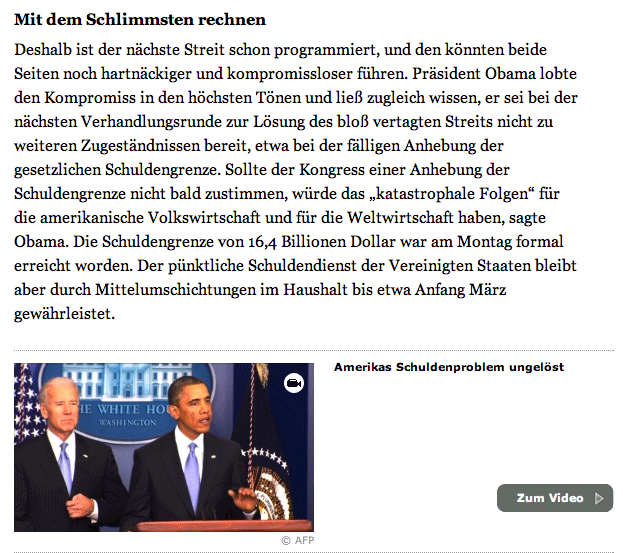 Mit dem Schlimmsten rechnen

Deshalb ist der nächste Streit schon programmiert, und den könnten beide Seiten noch hartnäckiger und kompromissloser führen. Präsident Obama lobte den Kompromiss in den höchsten Tönen und ließ zugleich wissen, er sei bei der nächsten Verhandlungsrunde zur Lösung des bloß vertagten Streits nicht zu weiteren Zugeständnissen bereit, etwa bei der fälligen Anhebung der gesetzlichen Schuldengrenze. Sollte der Kongress einer Anhebung der Schuldengrenze nicht bald zustimmen, würde das „katastrophale Folgen“ für die amerikanische Volkswirtschaft und für die Weltwirtschaft haben, sagte Obama. Die Schuldengrenze von 16,4 Billionen Dollar war am Montag formal erreicht worden. Der pünktliche Schuldendienst der Vereinigten Staaten bleibt aber durch Mittelumschichtungen im Haushalt bis etwa Anfang März gewährleistet.

HE WHITE HOU
WASHINGTON

Amerikas Schuldenproblem ungelöst

Zum Video

© AFP